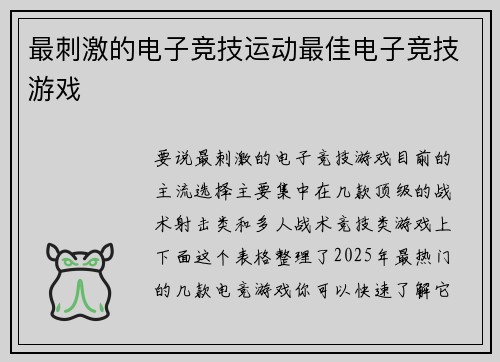 最刺激的电子竞技运动最佳电子竞技游戏

要说最刺激的电子竞技游戏目前的主流选择主要集中在几款顶级的战术射击类和多人战术竞技类游戏上下面这个表格整理了2025年最热门的几款电竞游戏你可以快速了解它